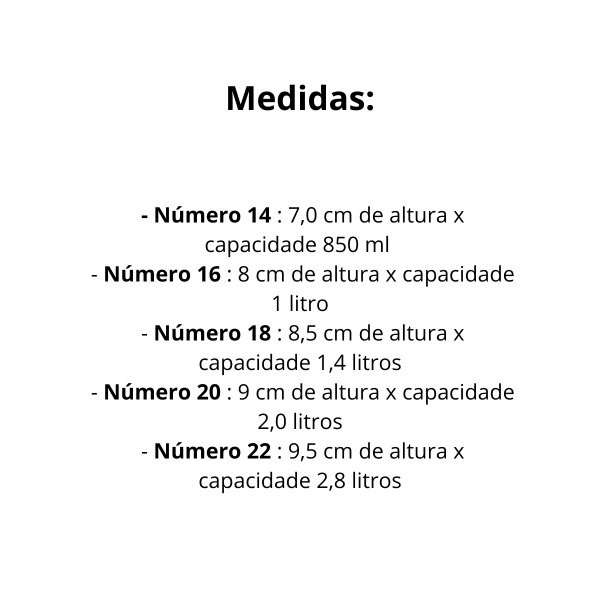 Medidas:

- Número 14 : 7,0 cm de altura x capacidade 850 ml
- Número 16 : 8 cm de altura x capacidade 1 litro
- Número 18 : 8,5 cm de altura x capacidade 1,4 litros
- Número 20 : 9 cm de altura x capacidade 2,0 litros
- Número 22 : 9,5 cm de altura x capacidade 2,8 litros